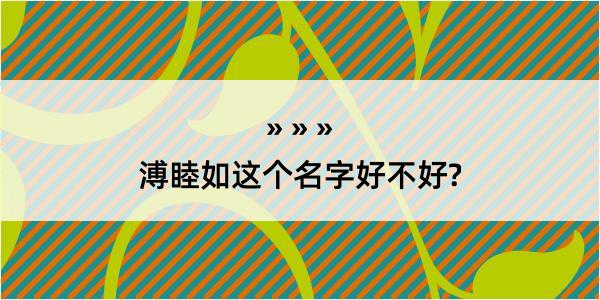 » » »
溥睦如这个名字好不好?